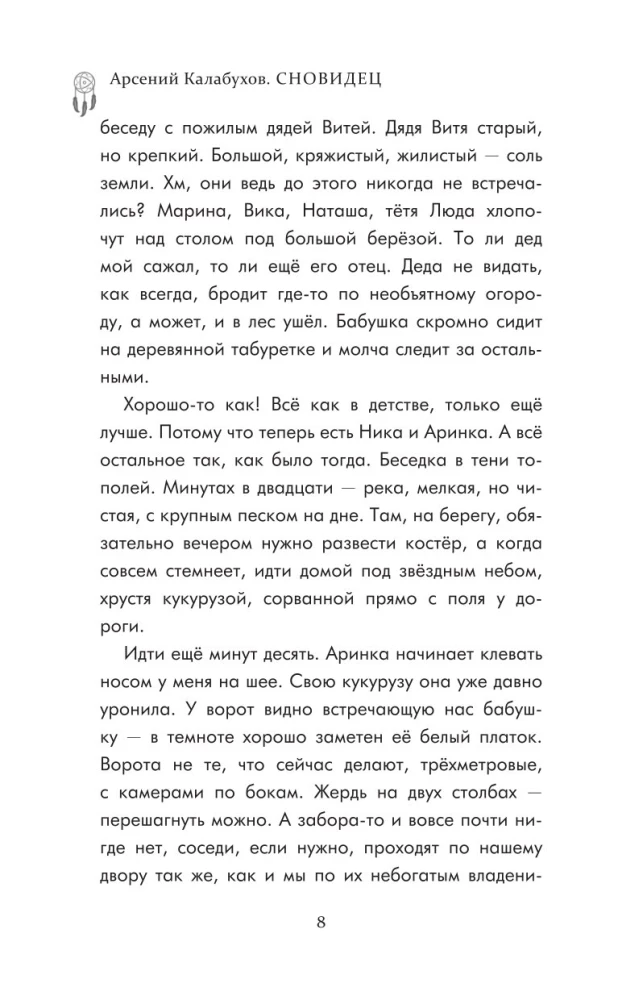 Арсений Калабухов. СНОВИДЕЦ

беседу с пожилым дядей Витей. Дядя Витя старый, но крепкий. Большой, кряжистый, жилистый — соль земли. Хм, они ведь до этого никогда не встречались? Марина, Вика, Наташа, тётя Люда хлопочут над столом под большой берёзой. То ли дед мой сажал, то ли ещё его отец. Деда не видать, как всегда, бродит где-то по необъятному огороду, а может, и в лес ушёл. Бабушка скромно сидит на деревянной табуретке и молча следит за остальными.

Хорошо-то как! Всё как в детстве, только ещё лучше. Потому что теперь есть Ника и Аринка. А всё остальное так, как было тогда. Беседка в тени тополей. Минутах в двадцати — река, мелкая, но чистая, с крупным песком на дне. Там, на берегу, обязательно вечером нужно развести костёр, а когда совсем стемнеет, идти домой под звёздным небом, хрустя кукурузой, сорванной прямо с поля у дороги.

Идти ещё минут десять. Аринка начинает клевать носом у меня на шее. Свою кукурузу она уже давно уронила. У ворот видно встречающую нас бабушку — в темноте хорошо заметен её белый платок. Ворота не те, что сейчас делают, трёхметровые, с камерами по бокам. Жердь на двух столбах — перешагнуть можно. А забора-то и вовсе почти нигде нет, соседи, если нужно, проходят по нашему двору так же, как и мы по их небогатым владени-

8